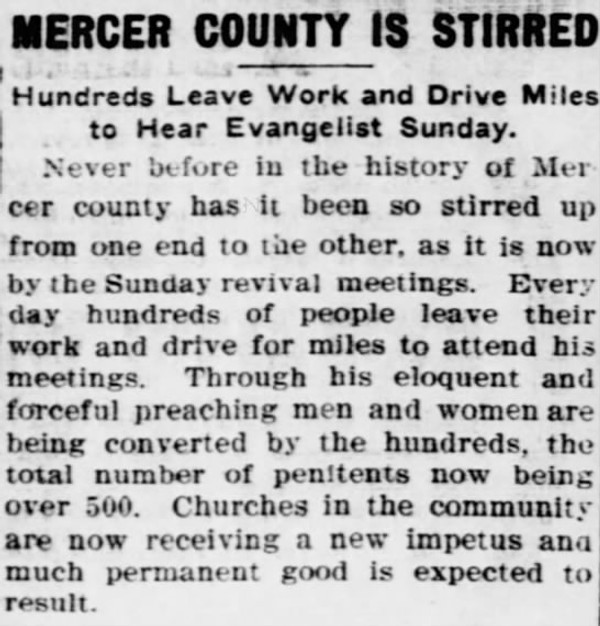 MERCER COUNTY IS STIRRED

Hundreds Leave Work and Drive Miles to Hear Evangelist Sunday.

Never before in the history of Mercer county has it been so stirred up from one end to the other, as it is now by the Sunday revival meetings. Every day hundreds of people leave their work and drive for miles to attend his meetings. Through his eloquent and forceful preaching men and women are being converted by the hundreds, the total number of penitents now being over 500. Churches in the community are now receiving a new impetus and much permanent good is expected to result.